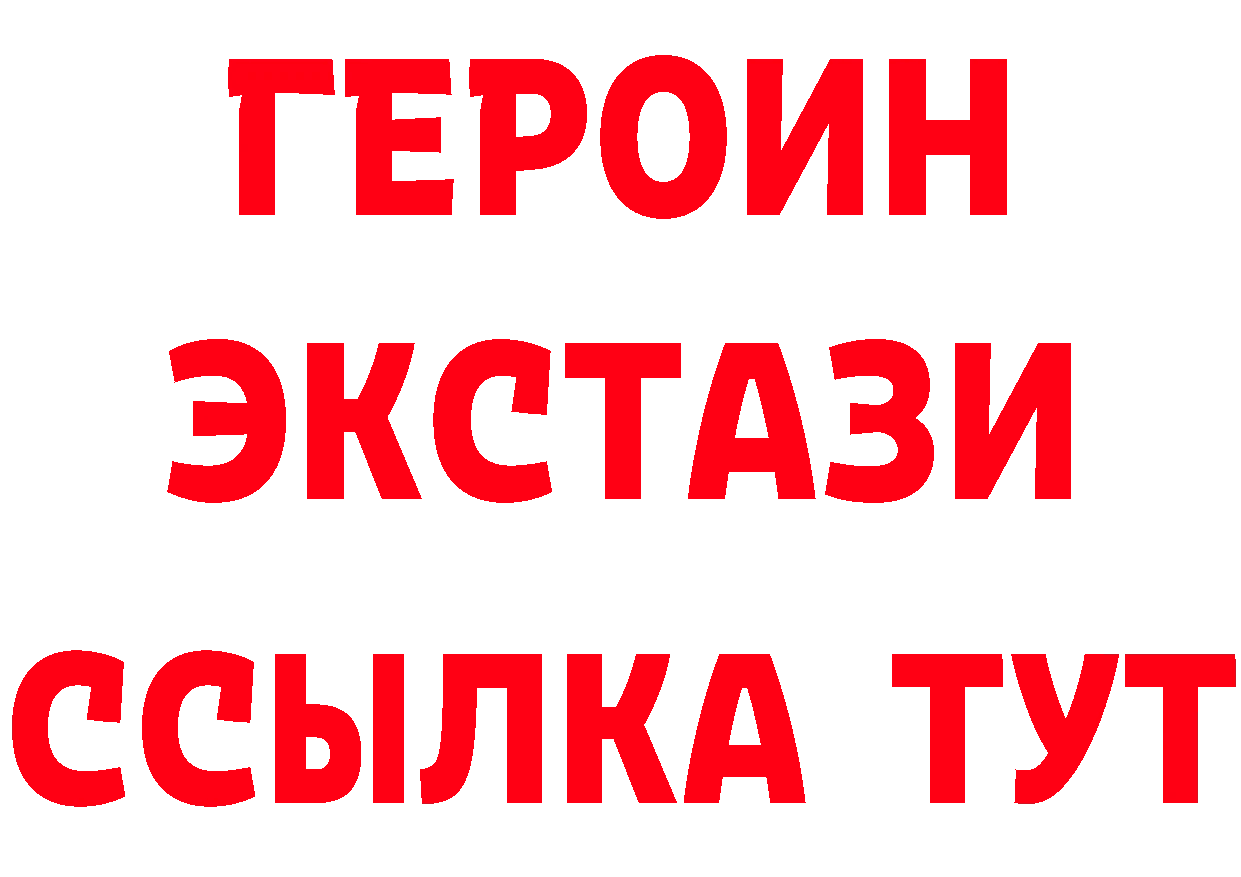 ГЕРОИН
ЭКСТАЗИ
ССЫЛКА ТУТ